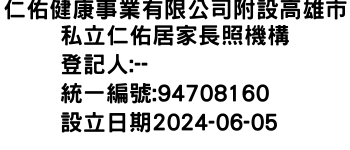 仁佑健康事業有限公司附設高雄市私立仁佑居家長照機構

登記人:--

統一編號:94708160

設立日期2024-06-05